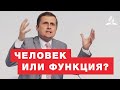 ЧЕЛОВЕК
ИЛИ ФУНКЦИЯ?